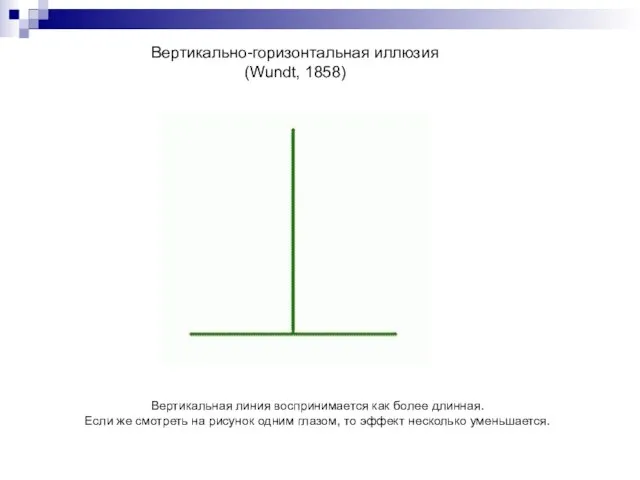 Вертикально-горизонтальная иллюзия
(Wundt, 1858)

Вертикальная линия воспринимается как более длинная.
Если же смотреть на рисунок одним глазом, то эффект несколько уменьшается.